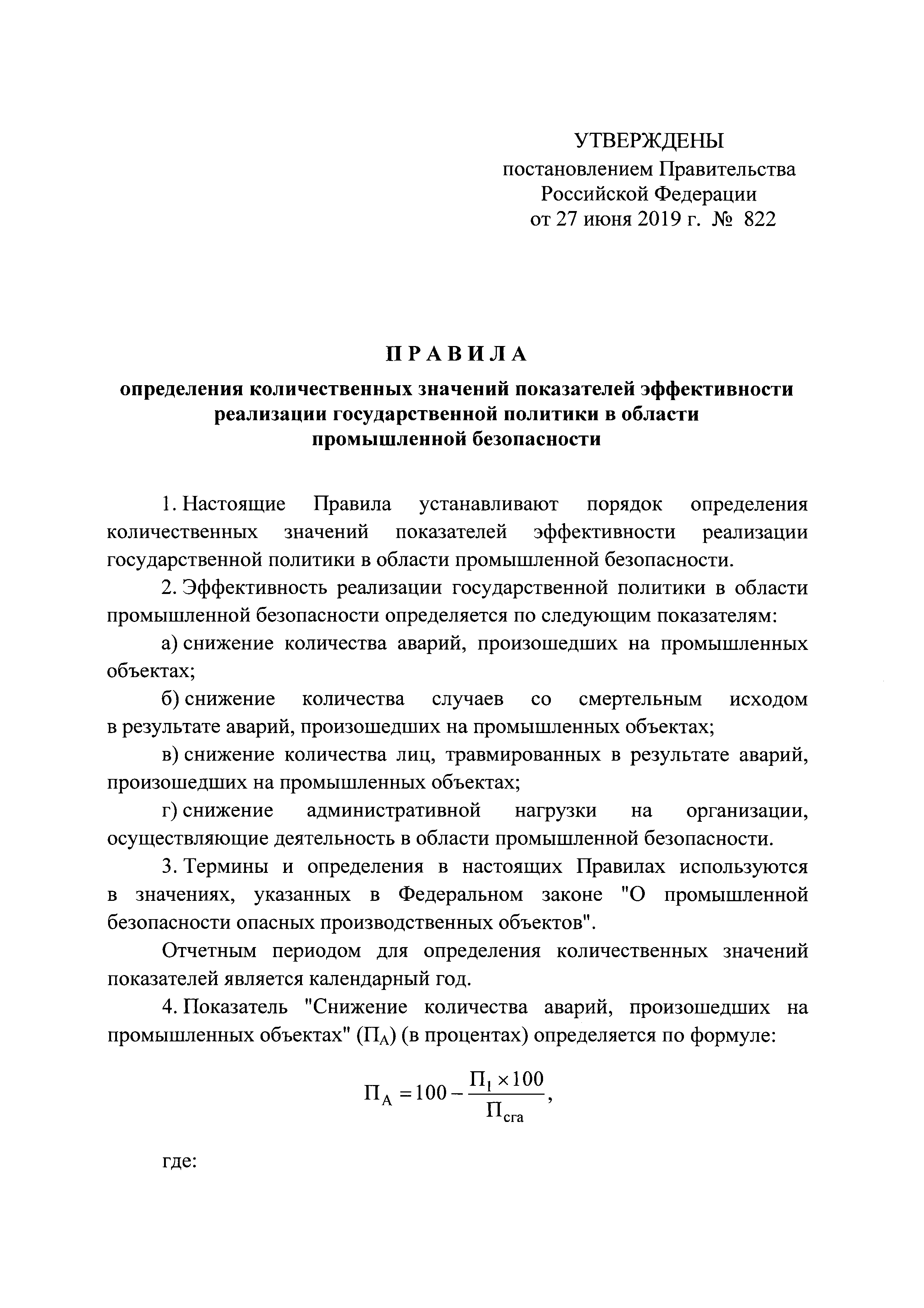 УТВЕРЖДЕНЫ
постановлением Правительства
Российской Федерации
от 27 июня 2019 г. № 822

ПРАВИЛА

определения количественных значений показателей эффективности реализации государственной политики в области промышленной безопасности

1. Настоящие Правила устанавливают порядок определения количественных значений показателей эффективности реализации государственной политики в области промышленной безопасности.

2. Эффективность реализации государственной политики в области промышленной безопасности определяется по следующим показателям:

а) снижение количества аварий, произошедших на промышленных объектах;

б) снижение количества случаев со смертельным исходом в результате аварий, произошедших на промышленных объектах;

в) снижение количества лиц, травмированных в результате аварий, произошедших на промышленных объектах;

г) снижение административной нагрузки на организации, осуществляющие деятельность в области промышленной безопасности.

3. Термины и определения в настоящих Правилах используются в значениях, указанных в Федеральном законе "О промышленной безопасности опасных производственных объектов".

Отчетным периодом для определения количественных значений показателей является календарный год.

4. Показатель "Снижение количества аварий, произошедших на промышленных объектах" ($П_А$) (в процентах) определяется по формуле:

$П_А = 100 - \frac{П_1 \times 100}{П_{сга}}$,

где: